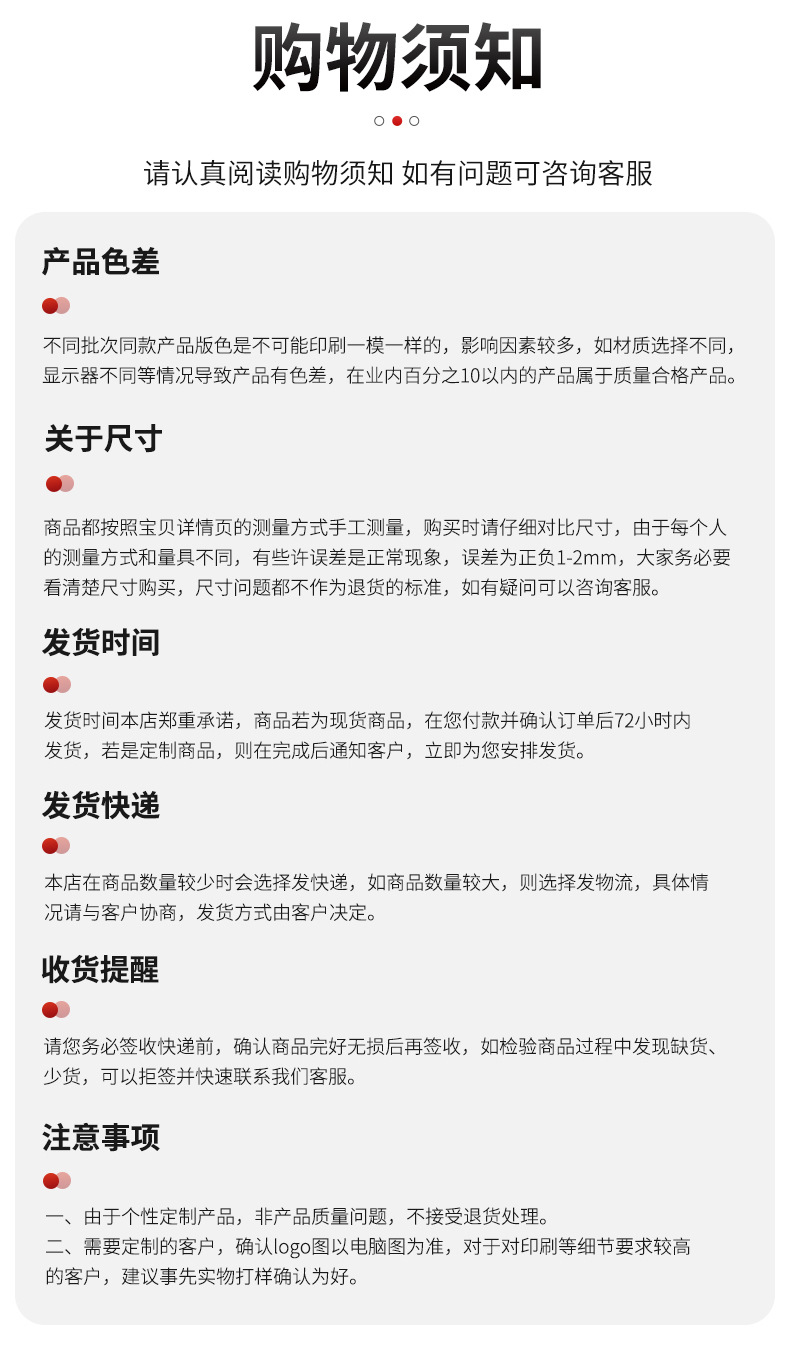 购物须知

请认真阅读购物须知 如有问题可咨询客服

产品色差

不同批次同款产品版色是不可能印刷一模一样的，影响因素较多，如材质选择不同，显示器不同等情况导致产品有色差，在业内百分之10以内的产品属于质量合格产品。

关于尺寸

商品都按照宝贝详情页的测量方式手工测量，购买时请仔细对比尺寸，由于每个人的测量方式和量具不同，有些许误差是正常现象，误差为正负1-2mm，大家务必要看清楚尺寸购买，尺寸问题都不作为退货的标准，如有疑问可以咨询客服。

发货时间

发货时间本店郑重承诺，商品若为现货商品，在您付款并确认订单后72小时内发货，若是定制商品，则在完成后通知客户，立即为您安排发货。

发货快递

本店在商品数量较少时会选择发快递，如商品数量较大，则选择发物流，具体情况请与客户协商，发货方式由客户决定。

收货提醒

请您务必签收快递前，确认商品完好无损后再签收，如检验商品过程中发现缺货、少货，可以拒签并快速联系我们客服。

注意事项

一、由于个性定制产品，非产品质量问题，不接受退货处理。
二、需要定制的客户，确认logo图以电脑图为准，对于对印刷等细节要求较高的客户，建议事先实物打样确认为好。